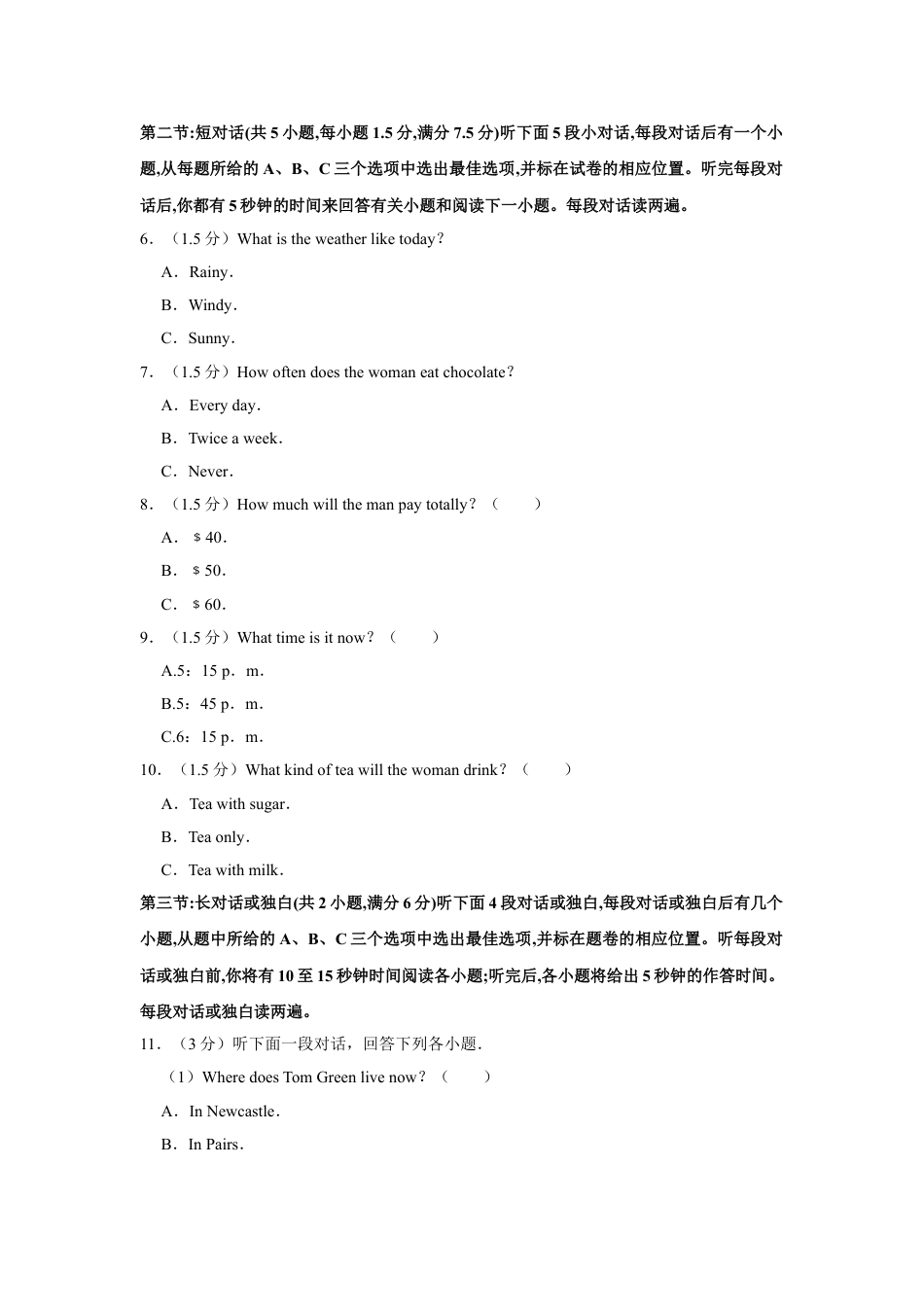 第二节:短对话(共 5 小题,每小题 1.5 分,满分 7.5 分)听下面 5 段小对话,每段对话后有一个小题,从每题所给的 A、B、C 三个选项中选出最佳选项,并标在试卷的相应位置。听完每段对话后,你都有 5 秒钟的时间来回答有关小题和阅读下一小题。每段对话读两遍。

6．（1.5 分）What is the weather like today？

A．Rainy．

B．Windy．

C．Sunny．

7．（1.5 分）How often does the woman eat chocolate？

A．Every day．

B．Twice a week．

C．Never．

8．（1.5 分）How much will the man pay totally？（　　）

A．＄40．

B．＄50．

C．＄60．

9．（1.5 分）What time is it now？（　　）

A.5：15 p．m．

B.5：45 p．m．

C.6：15 p．m．

10．（1.5 分）What kind of tea will the woman drink？（　　）

A．Tea with sugar．

B．Tea only．

C．Tea with milk．

第三节:长对话或独白(共 2 小题,满分 6 分)听下面 4 段对话或独白,每段对话或独白后有几个小题,从题中所给的 A、B、C 三个选项中选出最佳选项,并标在题卷的相应位置。听每段对话或独白前,你将有 10 至 15 秒钟时间阅读各小题;听完后,各小题将给出 5 秒钟的作答时间。每段对话或独白读两遍。

11．（3 分）听下面一段对话，回答下列各小题．

（1）Where does Tom Green live now？（　　）

A．In Newcastle．

B．In Pairs．